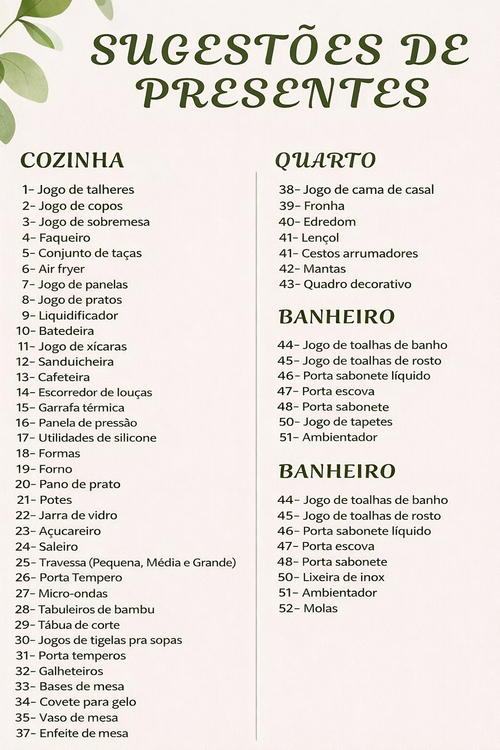 SUGESTÕES DE PRESENTES

COZINHA

1- Jogo de talheres
2- Jogo de copos
3- Jogo de sobremesa
4- Faqueiro
5- Conjunto de taças
6- Air fryer
7- Jogo de panelas
8- Jogo de pratos
9- Liquidificador
10- Batedeira
11- Jogo de xícaras
12- Sanduicheira
13- Cafeteira
14- Escorredor de louças
15- Garrafa térmica
16- Panela de pressão
17- Utilidades de silicone
18- Formas
19- Forno
20- Pano de prato
21- Potes
22- Jarra de vidro
23- Açucareiro
24- Saleiro
25- Travessa (Pequena, Média e Grande)
26- Porta Tempero
27- Micro-ondas
28- Tabuleiros de bambu
29- Tábua de corte
30- Jogos de tigelas pra sopas
31- Porta temperos
32- Galheteiros
33- Bases de mesa
34- Covete para gelo
35- Vaso de mesa
37- Enfeite de mesa

QUARTO

38- Jogo de cama de casal
39- Fronha
40- Edredom
41- Lençol
41- Cestos arrumadores
42- Mantas
43- Quadro decorativo

BANHEIRO

44- Jogo de toalhas de banho
45- Jogo de toalhas de rosto
46- Porta sabonete líquido
47- Porta escova
48- Porta sabonete
50- Jogo de tapetes
51- Ambientador

BANHEIRO

44- Jogo de toalhas de banho
45- Jogo de toalhas de rosto
46- Porta sabonete líquido
47- Porta escova
48- Porta sabonete
50- Lixeira de inox
51- Ambientador
52- Molas